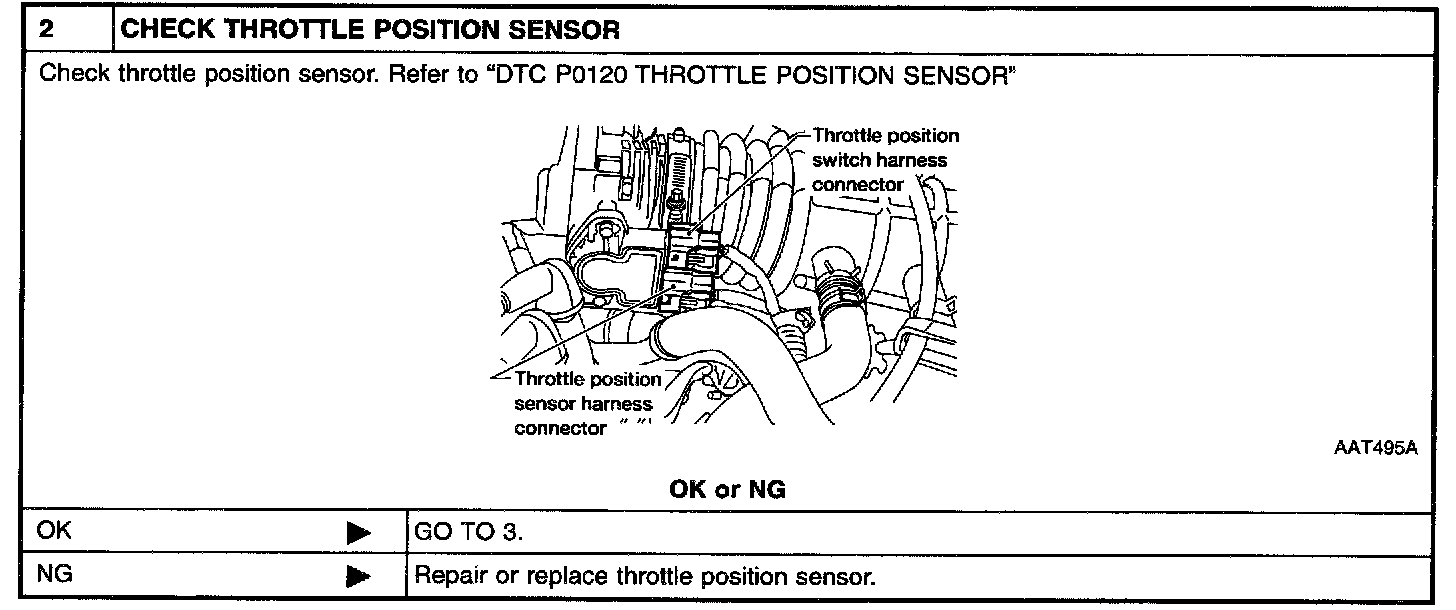 2 CHECK THROTTLE POSITION SENSOR

Check throttle position sensor. Refer to "DTC P0120 THROTTLE POSITION SENSOR"

Throttle position switch harness connector

Throttle position sensor harness connector

AAT495A

OK or NG

OK ▶ GO TO 3.

NG ▶ Repair or replace throttle position sensor.